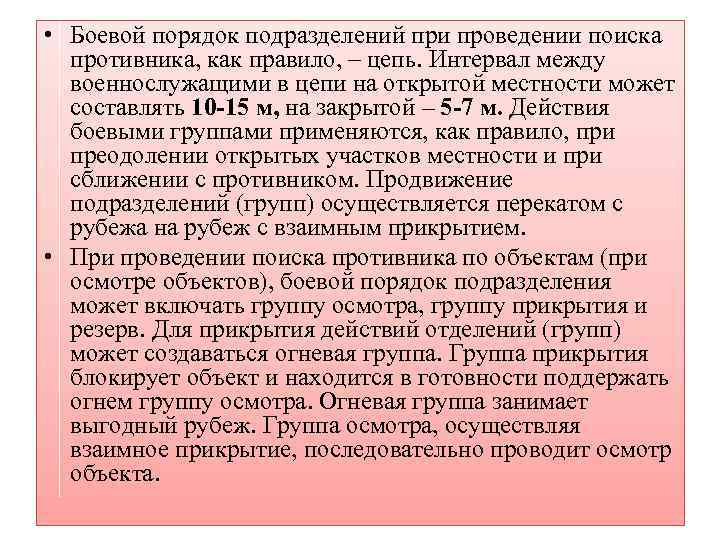 • Боевой порядок подразделений при проведении поиска противника, как правило, – цепь. Интервал между военнослужащими в цепи на открытой местности может составлять 10-15 м, на закрытой – 5-7 м. Действия боевыми группами применяются, как правило, при преодолении открытых участков местности и при сближении с противником. Продвижение подразделений (групп) осуществляется перекатом с рубежа на рубеж с взаимным прикрытием.

• При проведении поиска противника по объектам (при осмотре объектов), боевой порядок подразделения может включать группу осмотра, группу прикрытия и резерв. Для прикрытия действий отделений (групп) может создаваться огневая группа. Группа прикрытия блокирует объект и находится в готовности поддержать огнем группу осмотра. Огневая группа занимает выгодный рубеж. Группа осмотра, осуществляя взаимное прикрытие, последовательно проводит осмотр объекта.